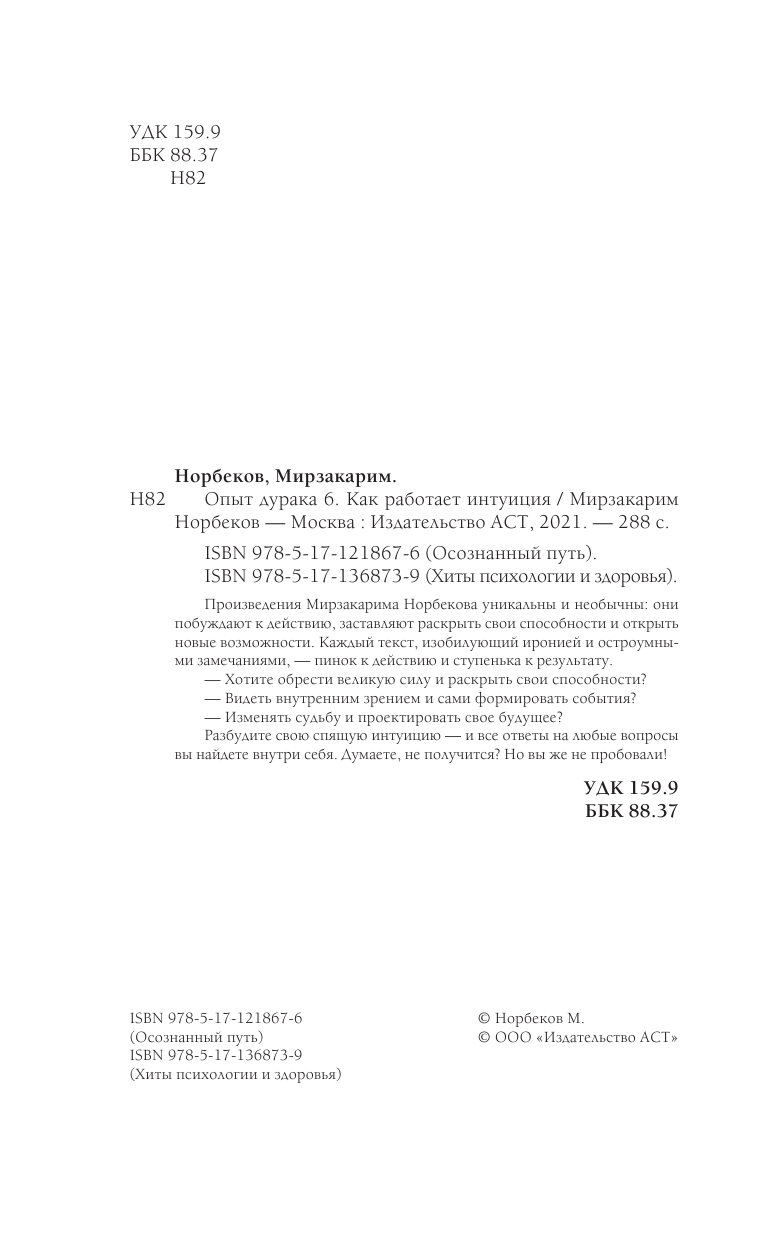 УДК 159.9
ББК 88.37
Н82

Норбеков, Мирзакарим.

Н82 Опыт дурака 6. Как работает интуиция / Мирзакарим Норбеков — Москва : Издательство АСТ, 2021. — 288 с.

ISBN 978-5-17-121867-6 (Осознанный путь).
ISBN 978-5-17-136873-9 (Хиты психологии и здоровья).

Произведения Мирзакарима Норбекова уникальны и необычны: они побуждают к действию, заставляют раскрыть свои способности и открыть новые возможности. Каждый текст, изобилующий иронией и остроумными замечаниями, — пинок к действию и ступенька к результату.

— Хотите обрести великую силу и раскрыть свои способности?

— Видеть внутренним зрением и сами формировать события?

— Изменять судьбу и проектировать свое будущее?

Разбудите свою спящую интуицию — и все ответы на любые вопросы вы найдете внутри себя. Думаете, не получится? Но вы же не пробовали!

УДК 159.9
ББК 88.37

ISBN 978-5-17-121867-6
(Осознанный путь)
ISBN 978-5-17-136873-9
(Хиты психологии и здоровья)

© Норбеков М.
© ООО «Издательство АСТ»